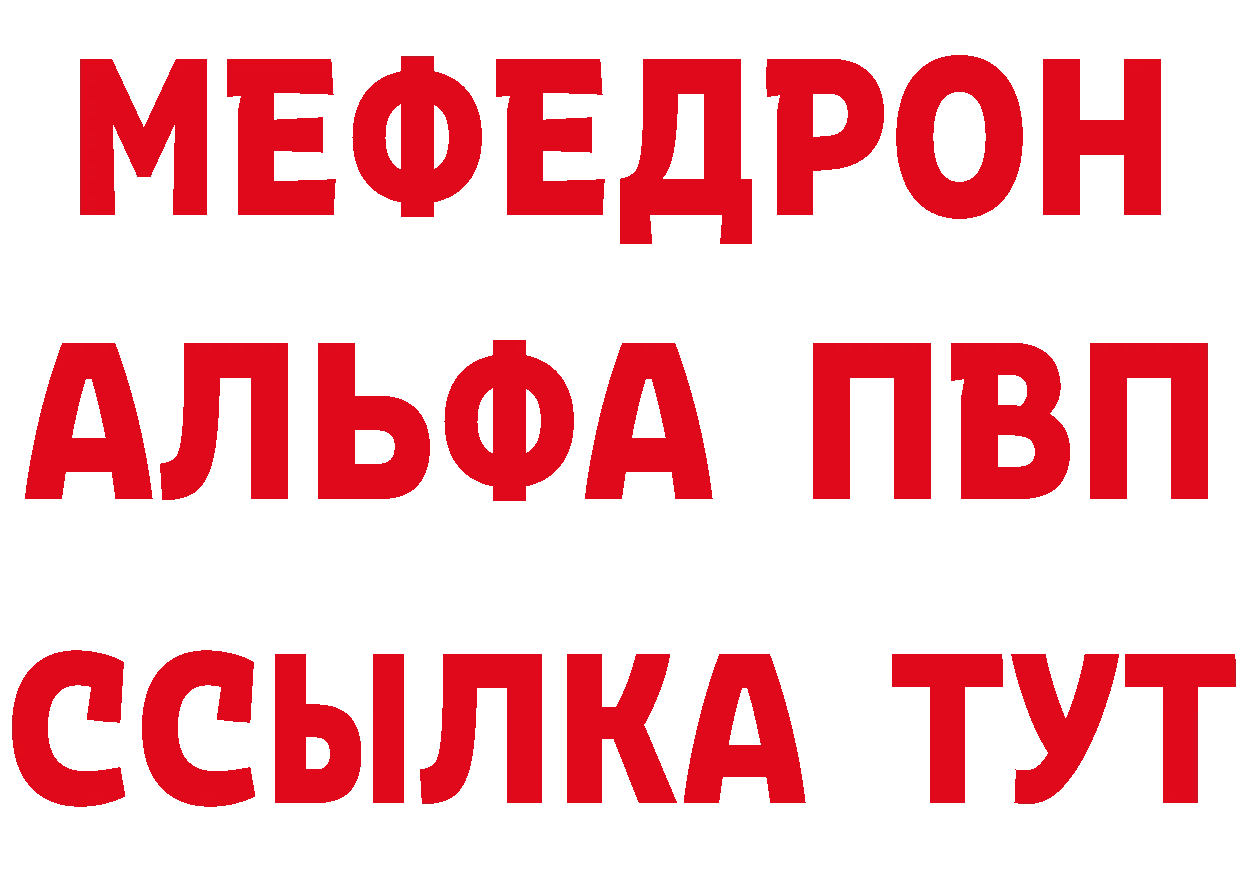 МЕФЕДРОН
АЛЬФА ПВП
ССЫЛКА ТУТ